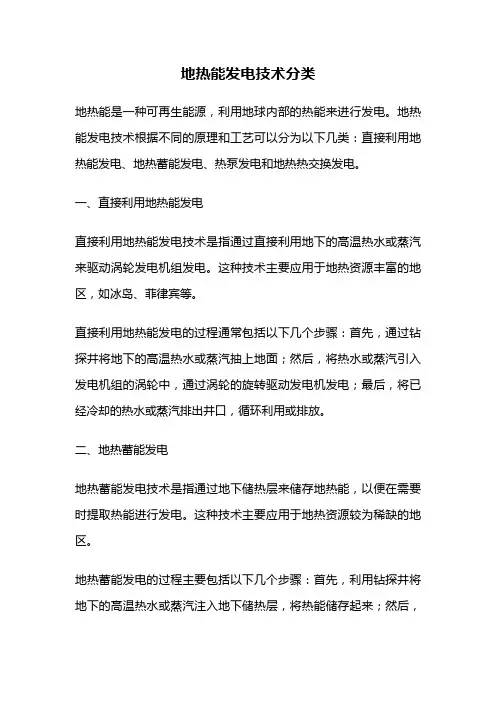 地热能发电技术分类

地热能是一种可再生能源，利用地球内部的热能来进行发电。地热能发电技术根据不同的原理和工艺可以分为以下几类：直接利用地热能发电、地热蓄能发电、热泵发电和地热热交换发电。

一、直接利用地热能发电

直接利用地热能发电技术是指通过直接利用地下的高温热水或蒸汽来驱动涡轮发电机组发电。这种技术主要应用于地热资源丰富的地区，如冰岛、菲律宾等。

直接利用地热能发电的过程通常包括以下几个步骤：首先，通过钻探井将地下的高温热水或蒸汽抽上地面；然后，将热水或蒸汽引入发电机组的涡轮中，通过涡轮的旋转驱动发电机发电；最后，将已经冷却的热水或蒸汽排出井口，循环利用或排放。

二、地热蓄能发电

地热蓄能发电技术是指通过地下储热层来储存地热能，以便在需要时提取热能进行发电。这种技术主要应用于地热资源较为稀缺的地区。

地热蓄能发电的过程主要包括以下几个步骤：首先，利用钻探井将地下的高温热水或蒸汽注入地下储热层，将热能储存起来；然后，